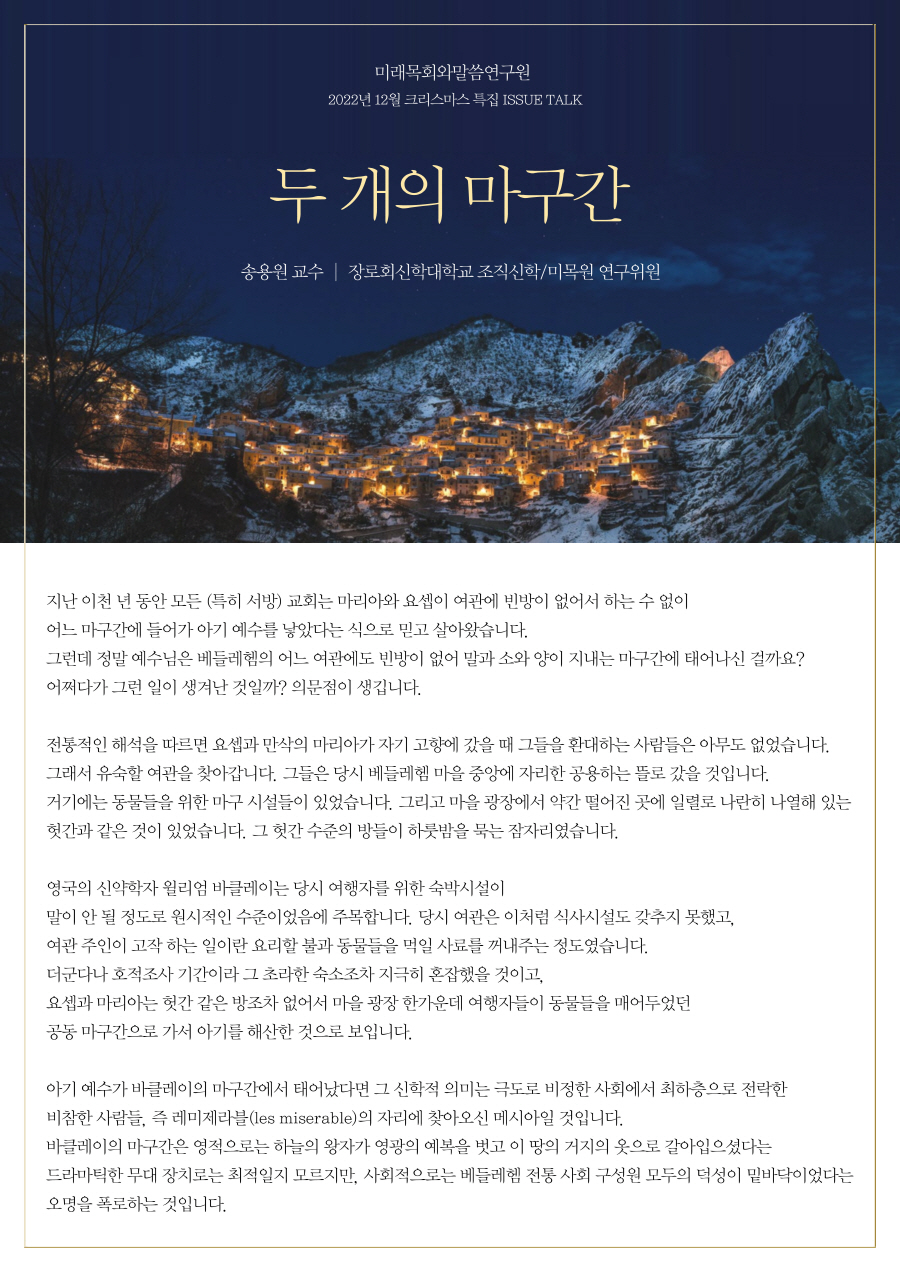 미래목회와말씀연구원
2022년 12월 크리스마스 특집 ISSUE TALK

두 개의 마구간

송용원 교수 | 장로회신학대학교 조직신학/미목원 연구위원

지난 이천 년 동안 모든 (특히 서방) 교회는 마리아와 요셉이 여관에 빈방이 없어서 하는 수 없이 어느 마구간에 들어가 아기 예수를 낳았다는 식으로 믿고 살아왔습니다. 그런데 정말 예수님은 베들레헴의 어느 여관에도 빈방이 없어 말과 소와 양이 지내는 마구간에 태어나신 걸까요? 어쩌다가 그런 일이 생겨난 것일까? 의문점이 생깁니다.

전통적인 해석을 따르면 요셉과 만삭의 마리아가 자기 고향에 갔을 때 그들을 환대하는 사람들은 아무도 없었습니다. 그래서 유숙할 여관을 찾아갑니다. 그들은 당시 베들레헴 마을 중앙에 자리한 공용하는 뜰로 갔을 것입니다. 거기에는 동물들을 위한 마구 시설들이 있었습니다. 그리고 마을 광장에서 약간 떨어진 곳에 일렬로 나란히 나열해 있는 헛간과 같은 것이 있었습니다. 그 헛간 수준의 방들이 하룻밤을 묵는 잠자리였습니다.

영국의 신약학자 윌리엄 바클레이는 당시 여행자를 위한 숙박시설이 말이 안 될 정도로 원시적인 수준이었음에 주목합니다. 당시 여관은 이처럼 식사시설도 갖추지 못했고, 여관 주인이 고작 하는 일이란 요리할 불과 동물들을 먹일 사료를 꺼내주는 정도였습니다. 더군다나 호적조사 기간이라 그 초라한 숙소조차 지극히 혼잡했을 것이고, 요셉과 마리아는 헛간 같은 방조차 없어서 마을 광장 한가운데 여행자들이 동물들을 매어두었던 공동 마구간으로 가서 아기를 해산한 것으로 보입니다.

아기 예수가 바클레이의 마구간에서 태어났다면 그 신학적 의미는 극도로 비정한 사회에서 최하층으로 전락한 비참한 사람들, 즉 레미제라블(les miserable)의 자리에 찾아오신 메시아일 것입니다. 바클레이의 마구간은 영적으로는 하늘의 왕자가 영광의 예복을 벗고 이 땅의 거지의 옷으로 갈아입으셨다는 드라마틱한 무대 장치로는 최적일지 모르지만, 사회적으로는 베들레헴 전통 사회 구성원 모두의 덕성이 밑바닥이었다는 오명을 폭로하는 것입니다.